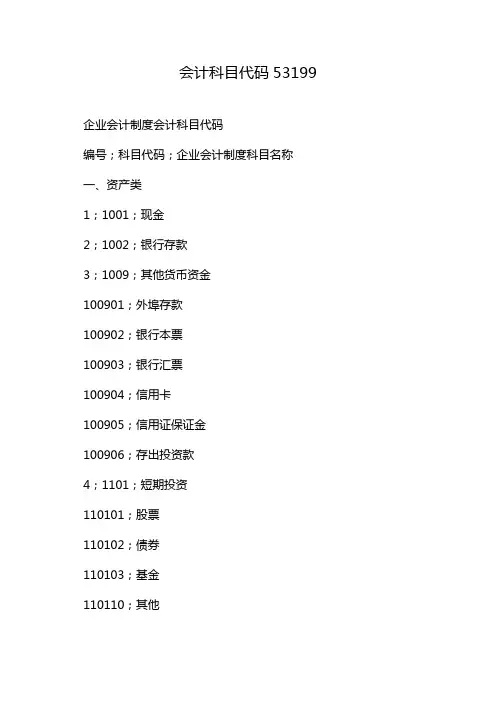 会计科目代码53199

企业会计制度会计科目代码

编号；科目代码；企业会计制度科目名称

一、资产类

1；1001；现金

2；1002；银行存款

3；1009；其他货币资金

100901；外埠存款

100902；银行本票

100903；银行汇票

100904；信用卡

100905；信用证保证金

100906；存出投资款

4；1101；短期投资

110101；股票

110102；债券

110103；基金

110110；其他